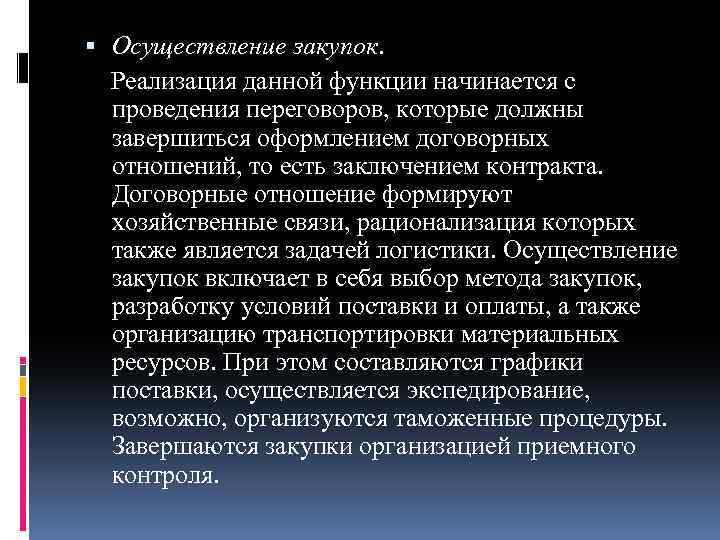 ▪ Осуществление закупок.

Реализация данной функции начинается с проведения переговоров, которые должны завершиться оформлением договорных отношений, то есть заключением контракта. Договорные отношение формируют хозяйственные связи, рационализация которых также является задачей логистики. Осуществление закупок включает в себя выбор метода закупок, разработку условий поставки и оплаты, а также организацию транспортировки материальных ресурсов. При этом составляются графики поставки, осуществляется экспедирование, возможно, организуются таможенные процедуры. Завершаются закупки организацией приемного контроля.